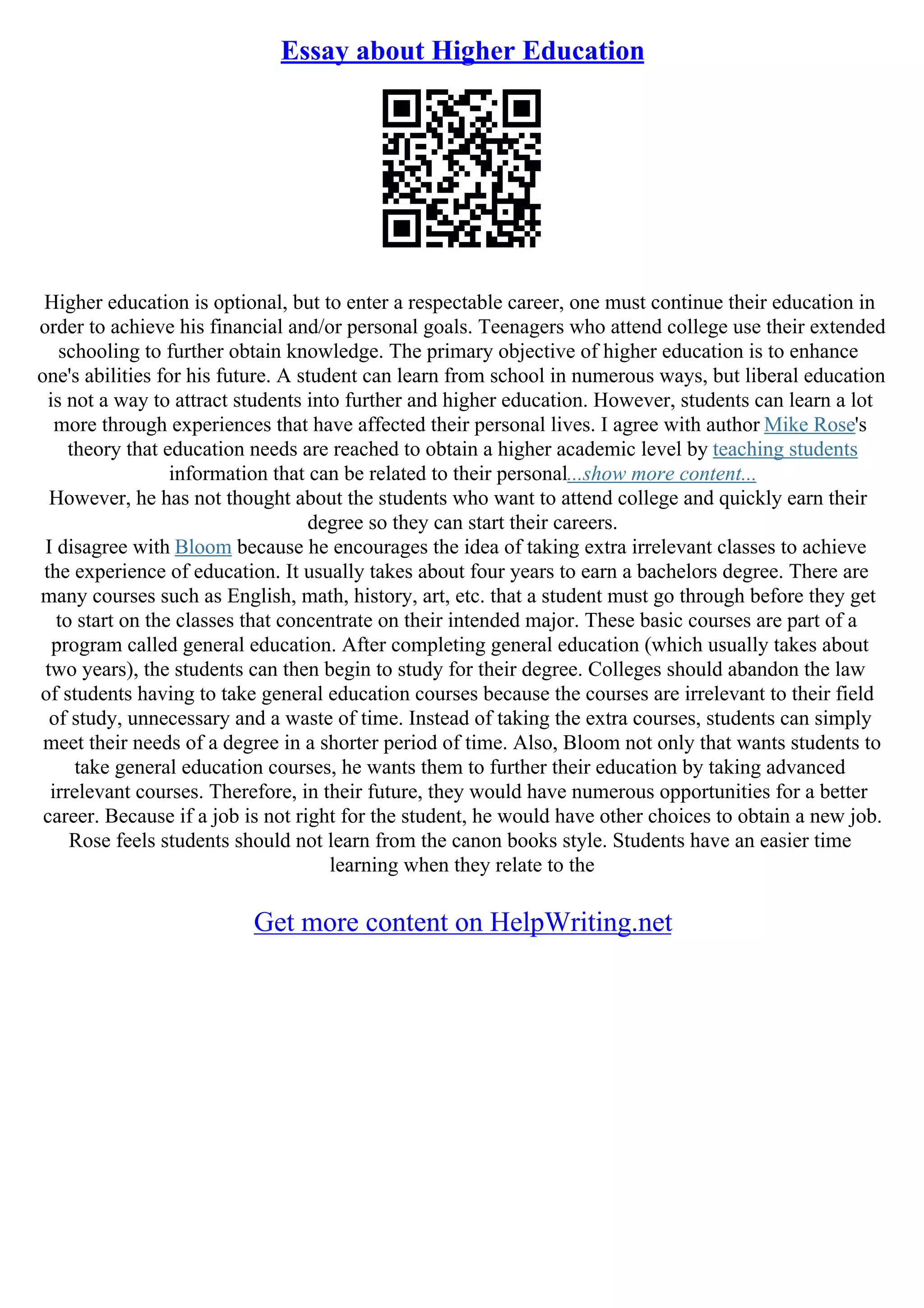 Essay about Higher Education

Higher education is optional, but to enter a respectable career, one must continue their education in order to achieve his financial and/or personal goals. Teenagers who attend college use their extended schooling to further obtain knowledge. The primary objective of higher education is to enhance one's abilities for his future. A student can learn from school in numerous ways, but liberal education is not a way to attract students into further and higher education. However, students can learn a lot more through experiences that have affected their personal lives. I agree with author Mike Rose's theory that education needs are reached to obtain a higher academic level by teaching students information that can be related to their personal...show more content...
However, he has not thought about the students who want to attend college and quickly earn their degree so they can start their careers.
I disagree with Bloom because he encourages the idea of taking extra irrelevant classes to achieve the experience of education. It usually takes about four years to earn a bachelors degree. There are many courses such as English, math, history, art, etc. that a student must go through before they get to start on the classes that concentrate on their intended major. These basic courses are part of a program called general education. After completing general education (which usually takes about two years), the students can then begin to study for their degree. Colleges should abandon the law of students having to take general education courses because the courses are irrelevant to their field of study, unnecessary and a waste of time. Instead of taking the extra courses, students can simply meet their needs of a degree in a shorter period of time. Also, Bloom not only that wants students to take general education courses, he wants them to further their education by taking advanced irrelevant courses. Therefore, in their future, they would have numerous opportunities for a better career. Because if a job is not right for the student, he would have other choices to obtain a new job. Rose feels students should not learn from the canon books style. Students have an easier time learning when they relate to the

Get more content on HelpWriting.net